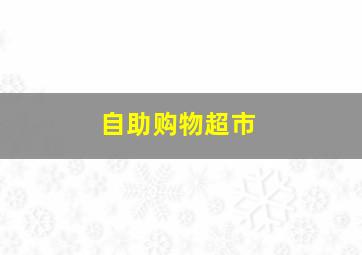 自助购物超市